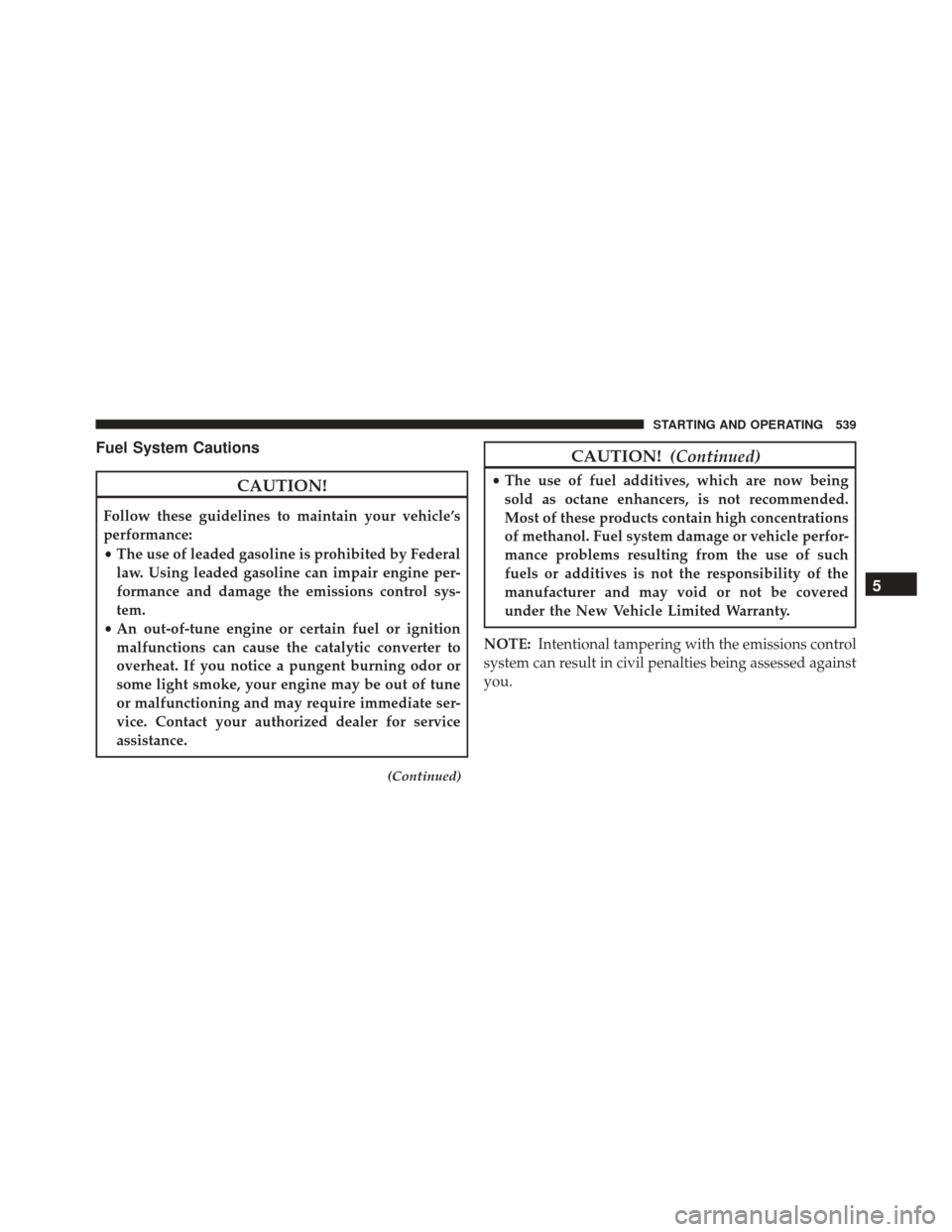 STARTING AND OPERATING 539

Fuel System Cautions

CAUTION!

Follow these guidelines to maintain your vehicle's performance:

• The use of leaded gasoline is prohibited by Federal law. Using leaded gasoline can impair engine performance and damage the emissions control system.

• An out-of-tune engine or certain fuel or ignition malfunctions can cause the catalytic converter to overheat. If you notice a pungent burning odor or some light smoke, your engine may be out of tune or malfunctioning and may require immediate service. Contact your authorized dealer for service assistance.

(Continued)

CAUTION! (Continued)

• The use of fuel additives, which are now being sold as octane enhancers, is not recommended. Most of these products contain high concentrations of methanol. Fuel system damage or vehicle performance problems resulting from the use of such fuels or additives is not the responsibility of the manufacturer and may void or not be covered under the New Vehicle Limited Warranty.

NOTE: Intentional tampering with the emissions control system can result in civil penalties being assessed against you.

5

carmanualsonline.info